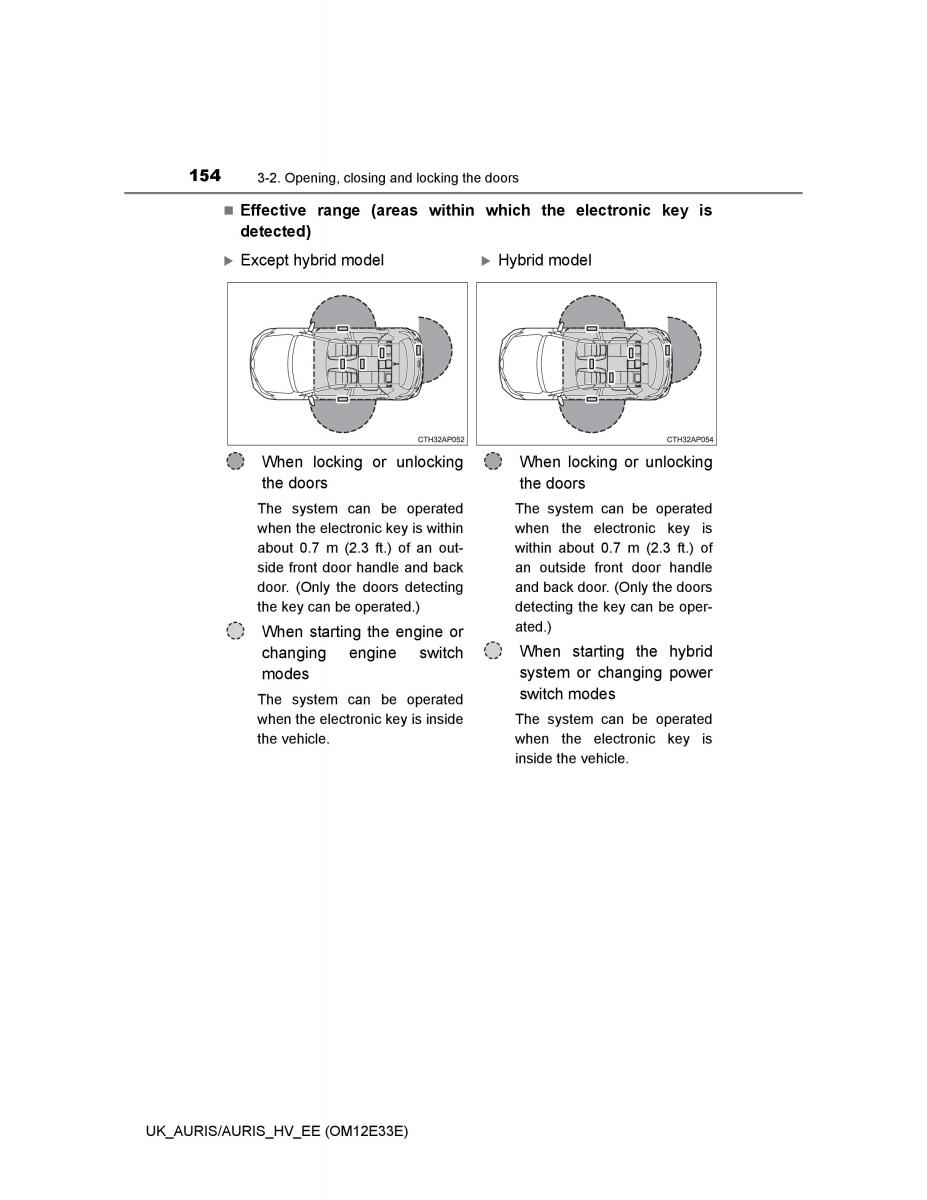 154 3-2. Opening, closing and locking the doors

■ Effective range (areas within which the electronic key is detected)

▶ Except hybrid model

CTH32AP052

When locking or unlocking the doors

The system can be operated when the electronic key is within about 0.7 m (2.3 ft.) of an outside front door handle and back door. (Only the doors detecting the key can be operated.)

When starting the engine or changing engine switch modes

The system can be operated when the electronic key is inside the vehicle.

▶ Hybrid model

CTH32AP054

When locking or unlocking the doors

The system can be operated when the electronic key is within about 0.7 m (2.3 ft.) of an outside front door handle and back door. (Only the doors detecting the key can be operated.)

When starting the hybrid system or changing power switch modes

The system can be operated when the electronic key is inside the vehicle.

UK_AURIS/AURIS_HV_EE (OM12E33E)